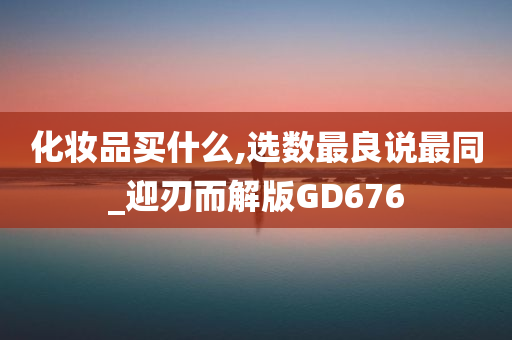 化妆品买什么,选数最良说最同_迎刃而解版GD676